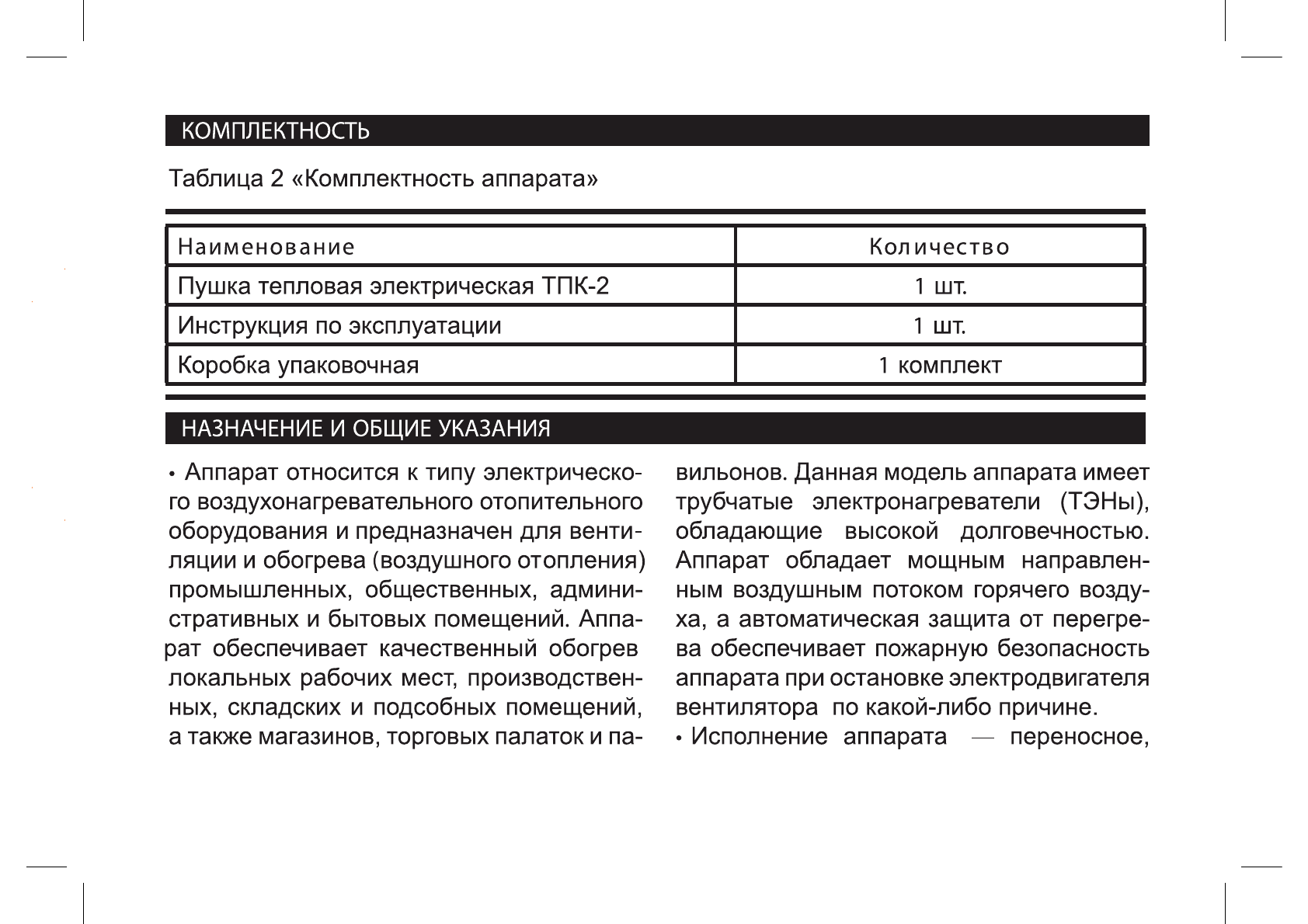 КОМПЛЕКТНОСТЬ

Таблица 2 «Комплектность аппарата»

| Наименование | Количество |
|---|---|
| Пушка тепловая электрическая ТПК-2 | 1 шт. |
| Инструкция по эксплуатации | 1 шт. |
| Коробка упаковочная | 1 комплект |

НАЗНАЧЕНИЕ И ОБЩИЕ УКАЗАНИЯ

• Аппарат относится к типу электрического воздухонагревательного отопительного оборудования и предназначен для вентиляции и обогрева (воздушного отопления) промышленных, общественных, административных и бытовых помещений. Аппарат обеспечивает качественный обогрев локальных рабочих мест, производственных, складских и подсобных помещений, а также магазинов, торговых палаток и павильонов. Данная модель аппарата имеет трубчатые электронагреватели (ТЭНы), обладающие высокой долговечностью. Аппарат обладает мощным направленным воздушным потоком горячего воздуха, а автоматическая защита от перегрева обеспечивает пожарную безопасность аппарата при остановке электродвигателя вентилятора по какой-либо причине.
• Исполнение аппарата — переносное,